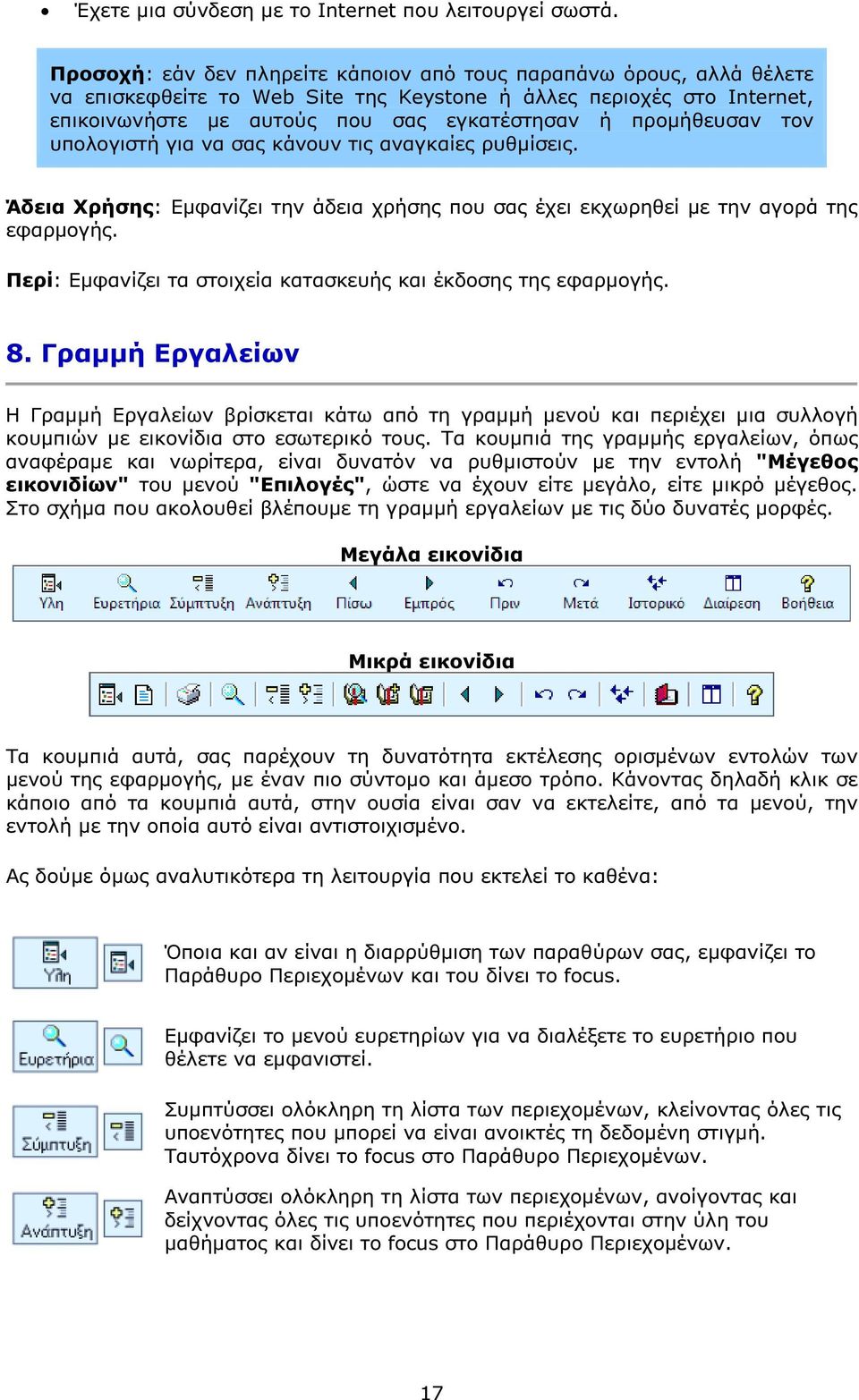 • Έχετε μια σύνδεση με το Internet που λειτουργεί σωστά.

Προσοχή: εάν δεν πληρείτε κάποιον από τους παραπάνω όρους, αλλά θέλετε να επισκεφθείτε το Web Site της Keystone ή άλλες περιοχές στο Internet, επικοινωνήστε με αυτούς που σας εγκατέστησαν ή προμήθευσαν τον υπολογιστή για να σας κάνουν τις αναγκαίες ρυθμίσεις.

Άδεια Χρήσης: Εμφανίζει την άδεια χρήσης που σας έχει εκχωρηθεί με την αγορά της εφαρμογής.

Περί: Εμφανίζει τα στοιχεία κατασκευής και έκδοσης της εφαρμογής.

8. Γραμμή Εργαλείων

Η Γραμμή Εργαλείων βρίσκεται κάτω από τη γραμμή μενού και περιέχει μια συλλογή κουμπιών με εικονίδια στο εσωτερικό τους. Τα κουμπιά της γραμμής εργαλείων, όπως αναφέραμε και νωρίτερα, είναι δυνατόν να ρυθμιστούν με την εντολή "Μέγεθος εικονιδίων" του μενού "Επιλογές", ώστε να έχουν είτε μεγάλο, είτε μικρό μέγεθος. Στο σχήμα που ακολουθεί βλέπουμε τη γραμμή εργαλείων με τις δύο δυνατές μορφές.

Μεγάλα εικονίδια

Ύλη Ευρετήρια Σύμπτυξη Ανάπτυξη Πίσω Εμπρός Πριν Μετά Ιστορικό Διαίρεση Βοήθεια

Μικρά εικονίδια

Τα κουμπιά αυτά, σας παρέχουν τη δυνατότητα εκτέλεσης ορισμένων εντολών των μενού της εφαρμογής, με έναν πιο σύντομο και άμεσο τρόπο. Κάνοντας δηλαδή κλικ σε κάποιο από τα κουμπιά αυτά, στην ουσία είναι σαν να εκτελείτε, από τα μενού, την εντολή με την οποία αυτό είναι αντιστοιχισμένο.

Ας δούμε όμως αναλυτικότερα τη λειτουργία που εκτελεί το καθένα:

Ύλη

Όποια και αν είναι η διαρρύθμιση των παραθύρων σας, εμφανίζει το Παράθυρο Περιεχομένων και του δίνει το focus.

Ευρετήρια

Εμφανίζει το μενού ευρετηρίων για να διαλέξετε το ευρετήριο που θέλετε να εμφανιστεί.

Σύμπτυξη

Συμπτύσσει ολόκληρη τη λίστα των περιεχομένων, κλείνοντας όλες τις υποενότητες που μπορεί να είναι ανοικτές τη δεδομένη στιγμή. Ταυτόχρονα δίνει το focus στο Παράθυρο Περιεχομένων.

Ανάπτυξη

Αναπτύσσει ολόκληρη τη λίστα των περιεχομένων, ανοίγοντας και δείχνοντας όλες τις υποενότητες που περιέχονται στην ύλη του μαθήματος και δίνει το focus στο Παράθυρο Περιεχομένων.

17